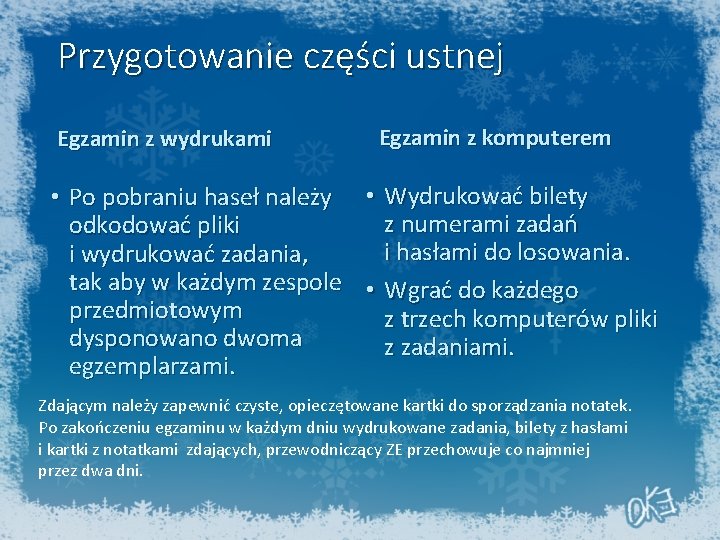 Przygotowanie części ustnej

Egzamin z wydrukami

• Po pobraniu haseł należy odkodować pliki i wydrukować zadania, tak aby w każdym zespole przedmiotowym dysponowano dwoma egzemplarzami.

Egzamin z komputerem

• Wydrukować bilety z numerami zadań i hasłami do losowania.
• Wgrać do każdego z trzech komputerów pliki z zadaniami.

Zdającym należy zapewnić czyste, opieczętowane kartki do sporządzania notatek. Po zakończeniu egzaminu w każdym dniu wydrukowane zadania, bilety z hasłami i kartki z notatkami zdających, przewodniczący ZE przechowuje co najmniej przez dwa dni.

OKE